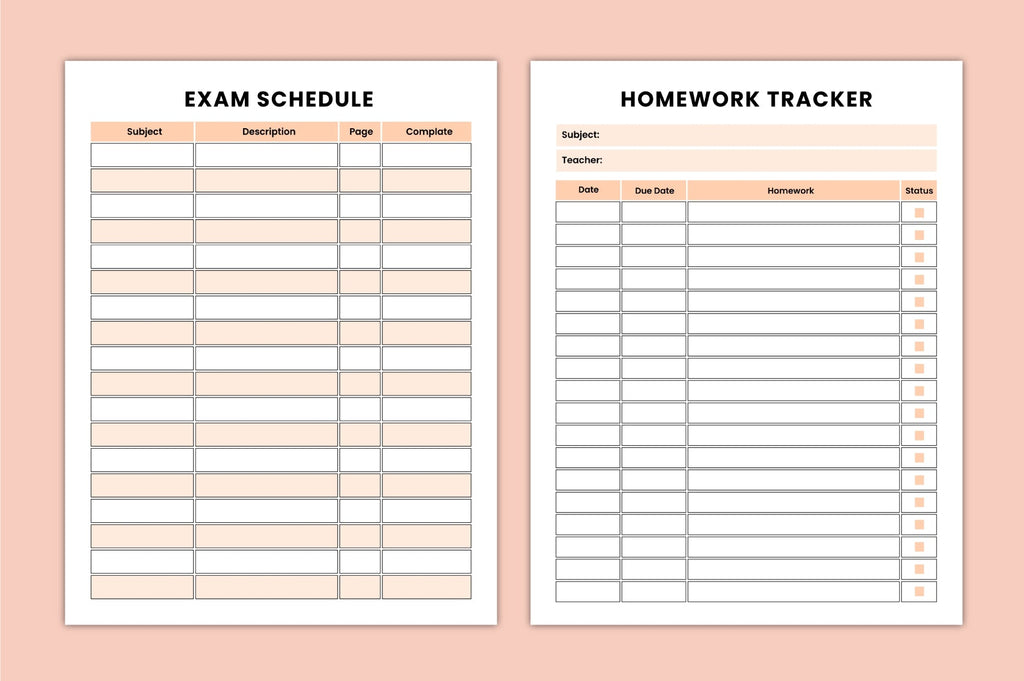 EXAM SCHEDULE

| Subject | Description | Page | Complate |
|---|---|---|---|
| | | | |
| | | | |
| | | | |
| | | | |
| | | | |
| | | | |
| | | | |
| | | | |
| | | | |
| | | | |
| | | | |
| | | | |
| | | | |
| | | | |
| | | | |
| | | | |
| | | | |
| | | | |

HOMEWORK TRACKER

Subject:

Teacher:

| Date | Due Date | Homework | Status |
|---|---|---|---|
| | | | ☐ |
| | | | ☐ |
| | | | ☐ |
| | | | ☐ |
| | | | ☐ |
| | | | ☐ |
| | | | ☐ |
| | | | ☐ |
| | | | ☐ |
| | | | ☐ |
| | | | ☐ |
| | | | ☐ |
| | | | ☐ |
| | | | ☐ |
| | | | ☐ |
| | | | ☐ |
| | | | ☐ |
| | | | ☐ |